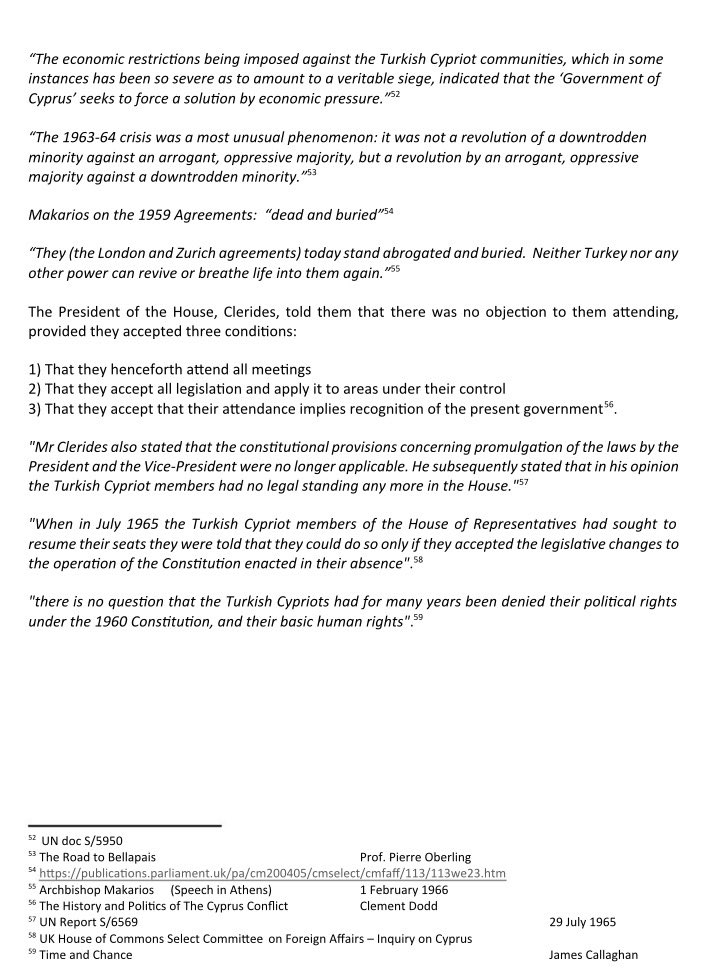 "The economic restrictions being imposed against the Turkish Cypriot communities, which in some instances has been so severe as to amount to a veritable siege, indicated that the 'Government of Cyprus' seeks to force a solution by economic pressure."$^{52}$

"The 1963-64 crisis was a most unusual phenomenon: it was not a revolution of a downtrodden minority against an arrogant, oppressive majority, but a revolution by an arrogant, oppressive majority against a downtrodden minority."$^{53}$

Makarios on the 1959 Agreements: "dead and buried"$^{54}$

"They (the London and Zurich agreements) today stand abrogated and buried. Neither Turkey nor any other power can revive or breathe life into them again."$^{55}$

The President of the House, Clerides, told them that there was no objection to them attending, provided they accepted three conditions:

1) That they henceforth attend all meetings
2) That they accept all legislation and apply it to areas under their control
3) That they accept that their attendance implies recognition of the present government$^{56}$.

"Mr Clerides also stated that the constitutional provisions concerning promulgation of the laws by the President and the Vice-President were no longer applicable. He subsequently stated that in his opinion the Turkish Cypriot members had no legal standing any more in the House."$^{57}$

"When in July 1965 the Turkish Cypriot members of the House of Representatives had sought to resume their seats they were told that they could do so only if they accepted the legislative changes to the operation of the Constitution enacted in their absence".$^{58}$

"there is no question that the Turkish Cypriots had for many years been denied their political rights under the 1960 Constitution, and their basic human rights".$^{59}$

$^{52}$ UN doc S/5950
$^{53}$ The Road to Bellapais Prof. Pierre Oberling
$^{54}$ https://publications.parliament.uk/pa/cm200405/cmselect/cmfaff/113/113we23.htm
$^{55}$ Archbishop Makarios (Speech in Athens) 1 February 1966
$^{56}$ The History and Politics of The Cyprus Conflict Clement Dodd
$^{57}$ UN Report S/6569 29 July 1965
$^{58}$ UK House of Commons Select Committee on Foreign Affairs – Inquiry on Cyprus
$^{59}$ Time and Chance James Callaghan